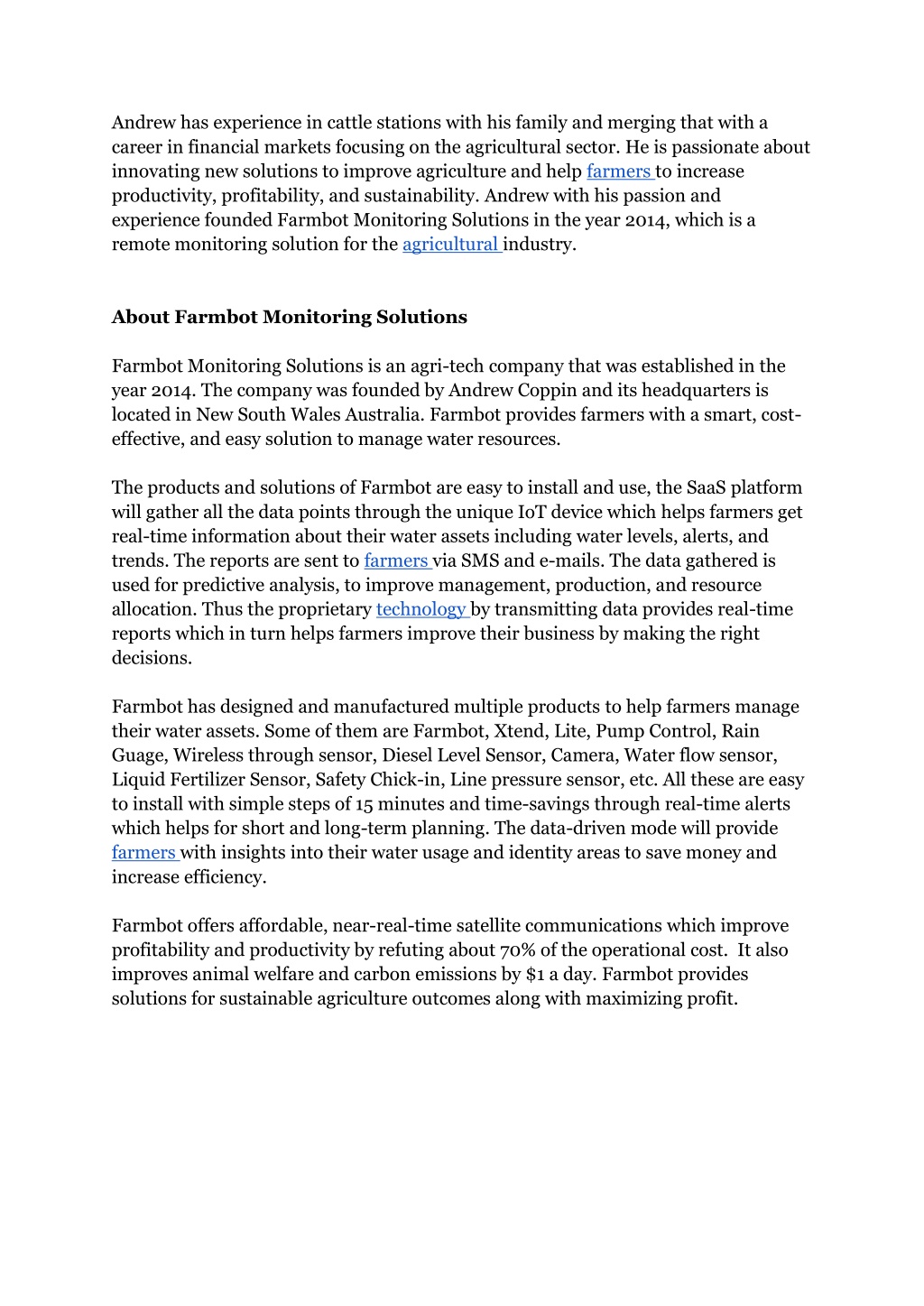 Andrew has experience in cattle stations with his family and merging that with a career in financial markets focusing on the agricultural sector. He is passionate about innovating new solutions to improve agriculture and help farmers to increase productivity, profitability, and sustainability. Andrew with his passion and experience founded Farmbot Monitoring Solutions in the year 2014, which is a remote monitoring solution for the agricultural industry.

About Farmbot Monitoring Solutions

Farmbot Monitoring Solutions is an agri-tech company that was established in the year 2014. The company was founded by Andrew Coppin and its headquarters is located in New South Wales Australia. Farmbot provides farmers with a smart, cost-effective, and easy solution to manage water resources.

The products and solutions of Farmbot are easy to install and use, the SaaS platform will gather all the data points through the unique IoT device which helps farmers get real-time information about their water assets including water levels, alerts, and trends. The reports are sent to farmers via SMS and e-mails. The data gathered is used for predictive analysis, to improve management, production, and resource allocation. Thus the proprietary technology by transmitting data provides real-time reports which in turn helps farmers improve their business by making the right decisions.

Farmbot has designed and manufactured multiple products to help farmers manage their water assets. Some of them are Farmbot, Xtend, Lite, Pump Control, Rain Guage, Wireless through sensor, Diesel Level Sensor, Camera, Water flow sensor, Liquid Fertilizer Sensor, Safety Chick-in, Line pressure sensor, etc. All these are easy to install with simple steps of 15 minutes and time-savings through real-time alerts which helps for short and long-term planning. The data-driven mode will provide farmers with insights into their water usage and identity areas to save money and increase efficiency.

Farmbot offers affordable, near-real-time satellite communications which improve profitability and productivity by refuting about 70% of the operational cost. It also improves animal welfare and carbon emissions by $1 a day. Farmbot provides solutions for sustainable agriculture outcomes along with maximizing profit.